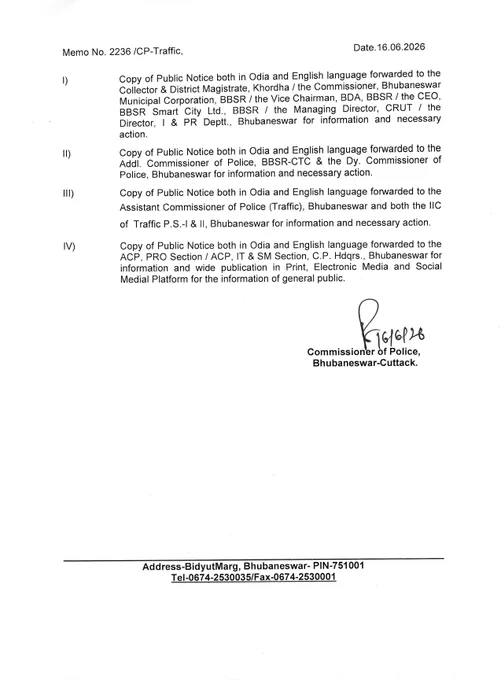 Memo No. 2236 /CP-Traffic,

Date.16.06.2026

I) Copy of Public Notice both in Odia and English language forwarded to the Collector & District Magistrate, Khordha / the Commissioner, Bhubaneswar Municipal Corporation, BBSR / the Vice Chairman, BDA, BBSR / the CEO, BBSR Smart City Ltd., BBSR / the Managing Director, CRUT / the Director, I & PR Deptt., Bhubaneswar for information and necessary action.

II) Copy of Public Notice both in Odia and English language forwarded to the Addl. Commissioner of Police, BBSR-CTC & the Dy. Commissioner of Police, Bhubaneswar for information and necessary action.

III) Copy of Public Notice both in Odia and English language forwarded to the Assistant Commissioner of Police (Traffic), Bhubaneswar and both the IIC of Traffic P.S.-I & II, Bhubaneswar for information and necessary action.

IV) Copy of Public Notice both in Odia and English language forwarded to the ACP, PRO Section / ACP, IT & SM Section, C.P. Hdqrs., Bhubaneswar for information and wide publication in Print, Electronic Media and Social Medial Platform for the information of general public.

16/6/26

Commissioner of Police,
Bhubaneswar-Cuttack.

Address-BidyutMarg, Bhubaneswar- PIN-751001
Tel-0674-2530035/Fax-0674-2530001